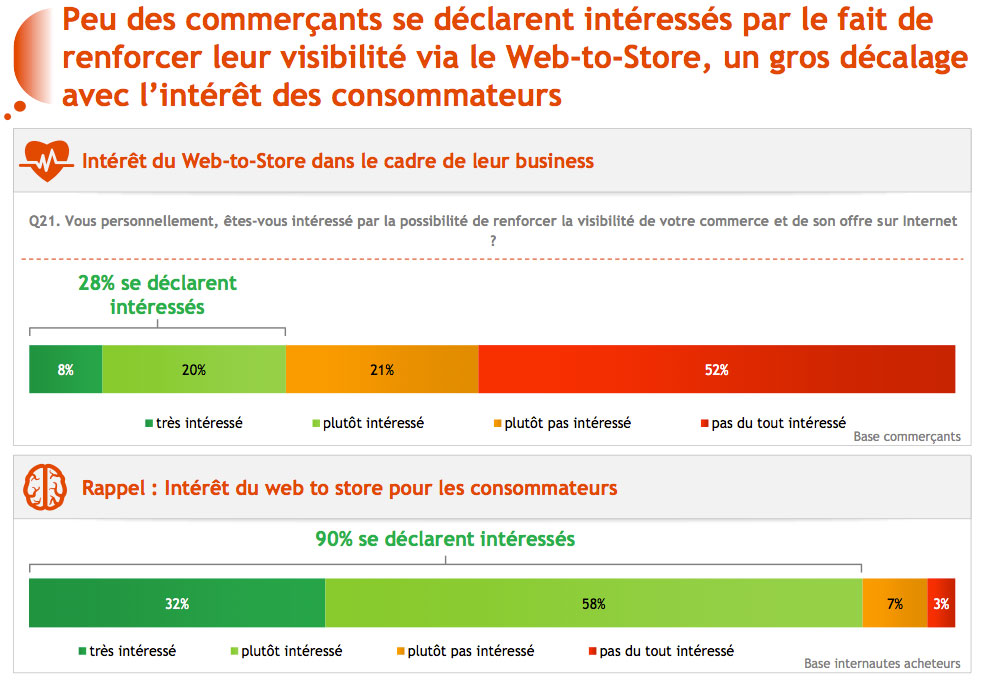 Peu des commerçants se déclarent intéressés par le fait de renforcer leur visibilité via le Web-to-Store, un gros décalage avec l'intérêt des consommateurs

Intérêt du Web-to-Store dans le cadre de leur business

Q21. Vous personnellement, êtes-vous intéressé par la possibilité de renforcer la visibilité de votre commerce et de son offre sur Internet ?

28% se déclarent intéressés

8%
20%
21%
52%

très intéressé
plutôt intéressé
plutôt pas intéressé
pas du tout intéressé

Base commerçants

Rappel : Intérêt du web to store pour les consommateurs

90% se déclarent intéressés

32%
58%
7%
3%

très intéressé
plutôt intéressé
plutôt pas intéressé
pas du tout intéressé

Base internautes acheteurs